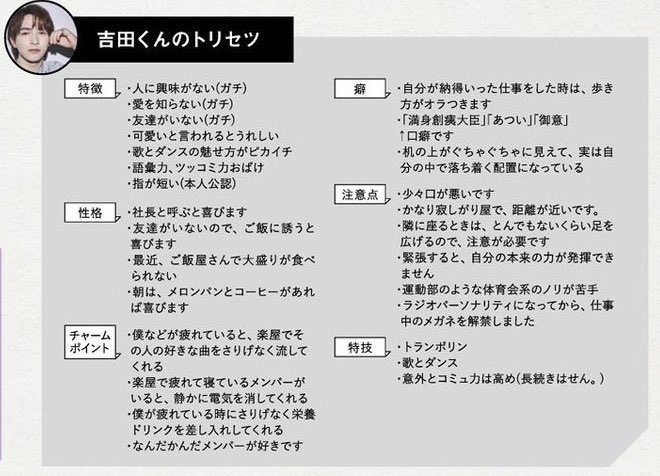 吉田くんのトリセツ

特徴
・人に興味がない(ガチ)
・愛を知らない(ガチ)
・友達がいない(ガチ)
・可愛いと言われるとうれしい
・歌とダンスの魅せ方がピカイチ
・語彙力、ツッコミ力おばけ
・指が短い(本人公認)

性格
・社長と呼ぶと喜びます
・友達がいないので、ご飯に誘うと喜びます
・最近、ご飯屋さんで大盛りが食べられない
・朝は、メロンパンとコーヒーがあれば喜びます

チャームポイント
・僕などが疲れていると、楽屋でその人の好きな曲をさりげなく流してくれる
・楽屋で疲れて寝ているメンバーがいると、静かに電気を消してくれる
・僕が疲れている時にさりげなく栄養ドリンクを差し入れしてくれる
・なんだかんだメンバーが好きです

癖
・自分が納得いった仕事をした時は、歩き方がオラつきます
・「満身創痍大臣」「あつい」「御意」
↑口癖です
・机の上がぐちゃぐちゃに見えて、実は自分の中で落ち着く配置になっている

注意点
・少々口が悪いです
・かなり寂しがり屋で、距離が近いです。
・隣に座るときは、とんでもないくらい足を広げるので、注意が必要です
・緊張すると、自分の本来の力が発揮できません
・運動部のような体育会系のノリが苦手
・ラジオパーソナリティになってから、仕事中のメガネを解禁しました

特技
・トランポリン
・歌とダンス
・意外とコミュ力は高め(長続きはせん。)